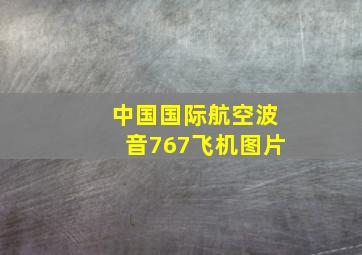 中国国际航空波音767飞机图片